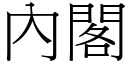 內閣